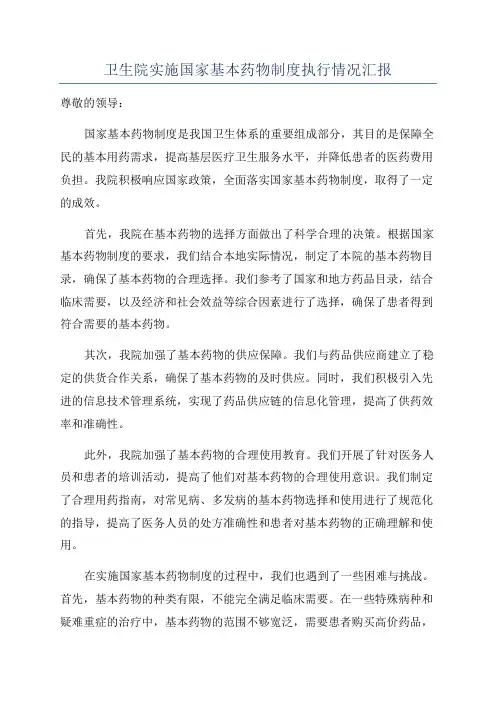 卫生院实施国家基本药物制度执行情况汇报

尊敬的领导：

国家基本药物制度是我国卫生体系的重要组成部分，其目的是保障全民的基本用药需求，提高基层医疗卫生服务水平，并降低患者的医药费用负担。我院积极响应国家政策，全面落实国家基本药物制度，取得了一定的成效。

首先，我院在基本药物的选择方面做出了科学合理的决策。根据国家基本药物制度的要求，我们结合本地实际情况，制定了本院的基本药物目录，确保了基本药物的合理选择。我们参考了国家和地方药品目录，结合临床需要，以及经济和社会效益等综合因素进行了选择，确保了患者得到符合需要的基本药物。

其次，我院加强了基本药物的供应保障。我们与药品供应商建立了稳定的供货合作关系，确保了基本药物的及时供应。同时，我们积极引入先进的信息技术管理系统，实现了药品供应链的信息化管理，提高了供药效率和准确性。

此外，我院加强了基本药物的合理使用教育。我们开展了针对医务人员和患者的培训活动，提高了他们对基本药物的合理使用意识。我们制定了合理用药指南，对常见病、多发病的基本药物选择和使用进行了规范化的指导，提高了医务人员的处方准确性和患者对基本药物的正确理解和使用。

在实施国家基本药物制度的过程中，我们也遇到了一些困难与挑战。首先，基本药物的种类有限，不能完全满足临床需要。在一些特殊病种和疑难重症的治疗中，基本药物的范围不够宽泛，需要患者购买高价药品，